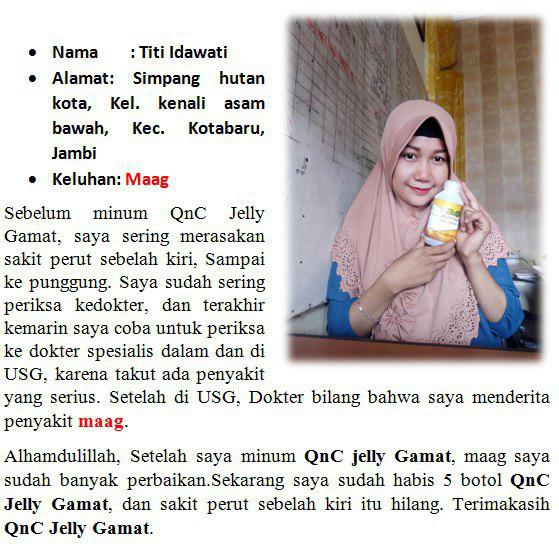 - Nama : Titi Idawati
- Alamat: Simpang hutan kota, Kel. kenali asam bawah, Kec. Kotabaru, Jambi
- Keluhan: Maag

Sebelum minum QnC Jelly Gamat, saya sering merasakan sakit perut sebelah kiri, Sampai ke punggung. Saya sudah sering periksa kedokter, dan terakhir kemarin saya coba untuk periksa ke dokter spesialis dalam dan di USG, karena takut ada penyakit yang serius. Setelah di USG, Dokter bilang bahwa saya menderita penyakit maag.

Alhamdulillah, Setelah saya minum QnC jelly Gamat, maag saya sudah banyak perbaikan.Sekarang saya sudah habis 5 botol QnC Jelly Gamat, dan sakit perut sebelah kiri itu hilang. Terimakasih QnC Jelly Gamat.